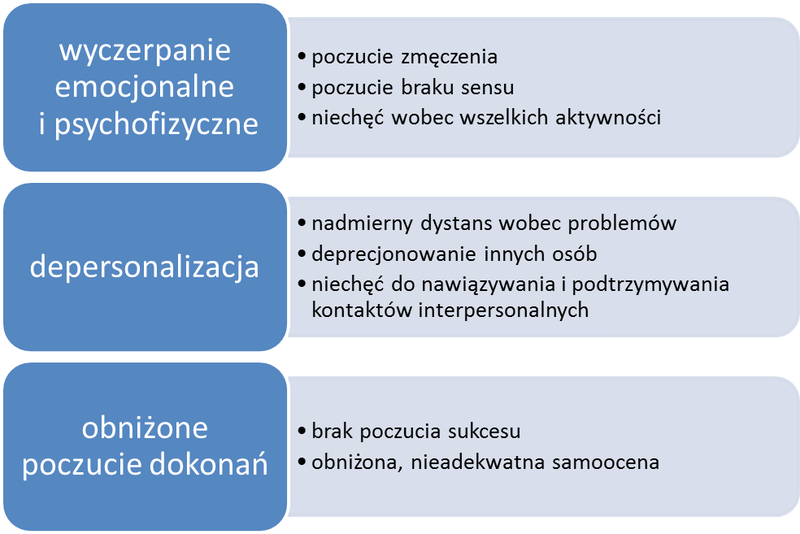 wyczerpanie emocjonalne i psychofizyczne

• poczucie zmęczenia
• poczucie braku sensu
• niechęć wobec wszelkich aktywności

depersonalizacja

• nadmierny dystans wobec problemów
• deprecjonowanie innych osób
• niechęć do nawiązywania i podtrzymywania kontaktów interpersonalnych

obniżone poczucie dokonań

• brak poczucia sukcesu
• obniżona, nieadekwatna samoocena